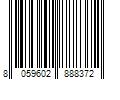 8 059602 888372